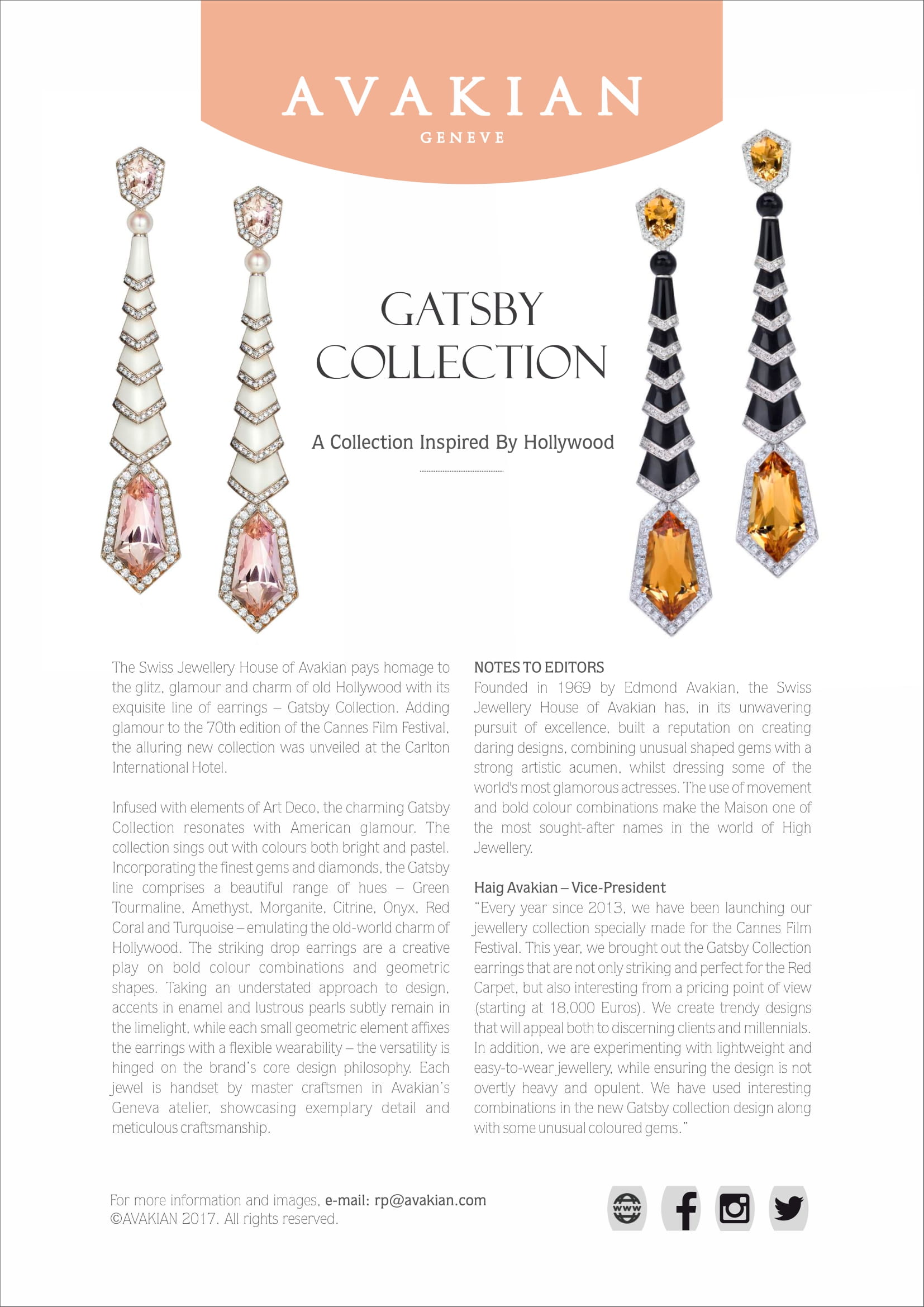 AVAKIAN
GENEVE

GATSBY COLLECTION

A Collection Inspired By Hollywood

The Swiss Jewellery House of Avakian pays homage to the glitz, glamour and charm of old Hollywood with its exquisite line of earrings – Gatsby Collection. Adding glamour to the 70th edition of the Cannes Film Festival, the alluring new collection was unveiled at the Carlton International Hotel.

Infused with elements of Art Deco, the charming Gatsby Collection resonates with American glamour. The collection sings out with colours both bright and pastel. Incorporating the finest gems and diamonds, the Gatsby line comprises a beautiful range of hues – Green Tourmaline, Amethyst, Morganite, Citrine, Onyx, Red Coral and Turquoise – emulating the old-world charm of Hollywood. The striking drop earrings are a creative play on bold colour combinations and geometric shapes. Taking an understated approach to design, accents in enamel and lustrous pearls subtly remain in the limelight, while each small geometric element affixes the earrings with a flexible wearability – the versatility is hinged on the brand's core design philosophy. Each jewel is handset by master craftsmen in Avakian's Geneva atelier, showcasing exemplary detail and meticulous craftsmanship.

NOTES TO EDITORS
Founded in 1969 by Edmond Avakian, the Swiss Jewellery House of Avakian has, in its unwavering pursuit of excellence, built a reputation on creating daring designs, combining unusual shaped gems with a strong artistic acumen, whilst dressing some of the world's most glamorous actresses. The use of movement and bold colour combinations make the Maison one of the most sought-after names in the world of High Jewellery.

Haig Avakian – Vice-President
"Every year since 2013, we have been launching our jewellery collection specially made for the Cannes Film Festival. This year, we brought out the Gatsby Collection earrings that are not only striking and perfect for the Red Carpet, but also interesting from a pricing point of view (starting at 18,000 Euros). We create trendy designs that will appeal both to discerning clients and millennials. In addition, we are experimenting with lightweight and easy-to-wear jewellery, while ensuring the design is not overtly heavy and opulent. We have used interesting combinations in the new Gatsby collection design along with some unusual coloured gems."

For more information and images, e-mail: rp@avakian.com
©AVAKIAN 2017. All rights reserved.

www